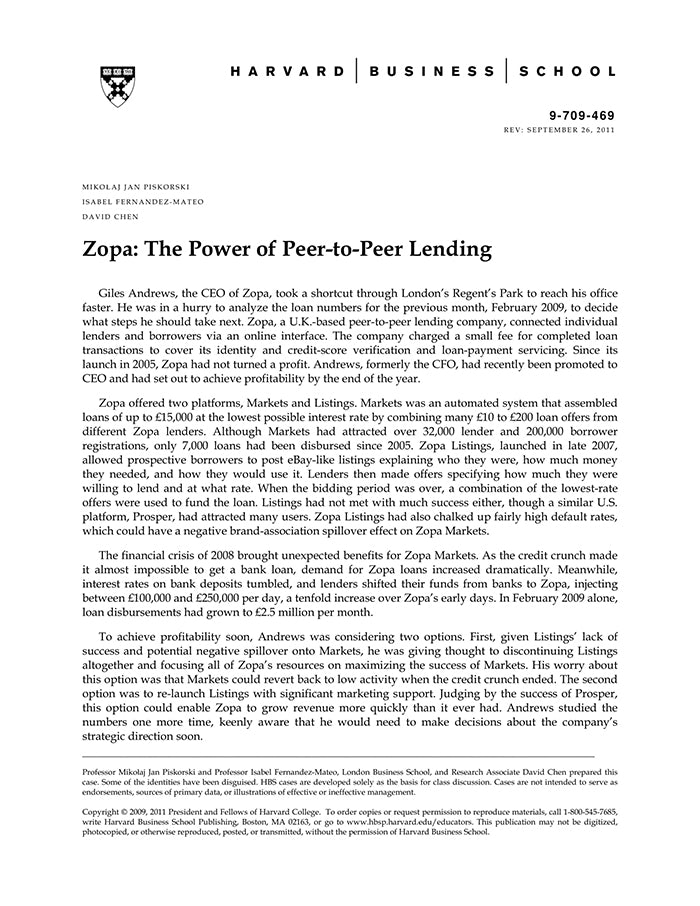 HARVARD | BUSINESS | SCHOOL

9-709-469
REV: SEPTEMBER 26, 2011

MIKOŁAJ JAN PISKORSKI
ISABEL FERNANDEZ-MATEO
DAVID CHEN

Zopa: The Power of Peer-to-Peer Lending

Giles Andrews, the CEO of Zopa, took a shortcut through London's Regent's Park to reach his office faster. He was in a hurry to analyze the loan numbers for the previous month, February 2009, to decide what steps he should take next. Zopa, a U.K.-based peer-to-peer lending company, connected individual lenders and borrowers via an online interface. The company charged a small fee for completed loan transactions to cover its identity and credit-score verification and loan-payment servicing. Since its launch in 2005, Zopa had not turned a profit. Andrews, formerly the CFO, had recently been promoted to CEO and had set out to achieve profitability by the end of the year.

Zopa offered two platforms, Markets and Listings. Markets was an automated system that assembled loans of up to £15,000 at the lowest possible interest rate by combining many £10 to £200 loan offers from different Zopa lenders. Although Markets had attracted over 32,000 lender and 200,000 borrower registrations, only 7,000 loans had been disbursed since 2005. Zopa Listings, launched in late 2007, allowed prospective borrowers to post eBay-like listings explaining who they were, how much money they needed, and how they would use it. Lenders then made offers specifying how much they were willing to lend and at what rate. When the bidding period was over, a combination of the lowest-rate offers were used to fund the loan. Listings had not met with much success either, though a similar U.S. platform, Prosper, had attracted many users. Zopa Listings had also chalked up fairly high default rates, which could have a negative brand-association spillover effect on Zopa Markets.

The financial crisis of 2008 brought unexpected benefits for Zopa Markets. As the credit crunch made it almost impossible to get a bank loan, demand for Zopa loans increased dramatically. Meanwhile, interest rates on bank deposits tumbled, and lenders shifted their funds from banks to Zopa, injecting between £100,000 and £250,000 per day, a tenfold increase over Zopa's early days. In February 2009 alone, loan disbursements had grown to £2.5 million per month.

To achieve profitability soon, Andrews was considering two options. First, given Listings' lack of success and potential negative spillover onto Markets, he was giving thought to discontinuing Listings altogether and focusing all of Zopa's resources on maximizing the success of Markets. His worry about this option was that Markets could revert back to low activity when the credit crunch ended. The second option was to re-launch Listings with significant marketing support. Judging by the success of Prosper, this option could enable Zopa to grow revenue more quickly than it ever had. Andrews studied the numbers one more time, keenly aware that he would need to make decisions about the company's strategic direction soon.

Professor Mikołaj Jan Piskorski and Professor Isabel Fernandez-Mateo, London Business School, and Research Associate David Chen prepared this case. Some of the identities have been disguised. HBS cases are developed solely as the basis for class discussion. Cases are not intended to serve as endorsements, sources of primary data, or illustrations of effective or ineffective management.

Copyright © 2009, 2011 President and Fellows of Harvard College. To order copies or request permission to reproduce materials, call 1-800-545-7685, write Harvard Business School Publishing, Boston, MA 02163, or go to www.hbsp.harvard.edu/educators. This publication may not be digitized, photocopied, or otherwise reproduced, posted, or transmitted, without the permission of Harvard Business School.